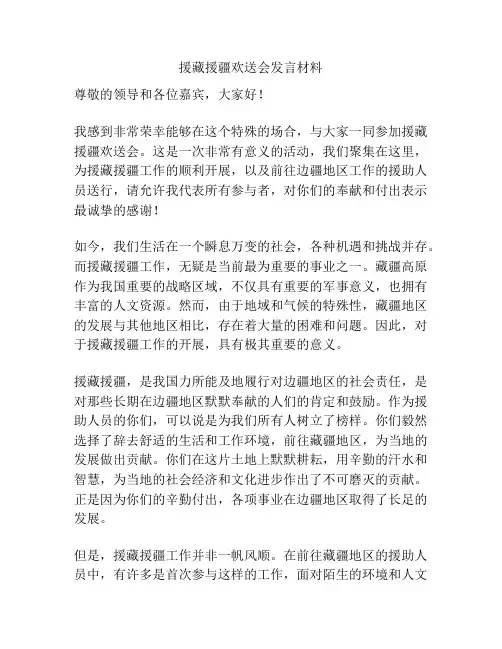 援藏援疆欢送会发言材料

尊敬的领导和各位嘉宾，大家好！

我感到非常荣幸能够在这个特殊的场合，与大家一同参加援藏援疆欢送会。这是一次非常有意义的活动，我们聚集在这里，为援藏援疆工作的顺利开展，以及前往边疆地区工作的援助人员送行，请允许我代表所有参与者，对你们的奉献和付出表示最诚挚的感谢！

如今，我们生活在一个瞬息万变的社会，各种机遇和挑战并存。而援藏援疆工作，无疑是当前最为重要的事业之一。藏疆高原作为我国重要的战略区域，不仅具有重要的军事意义，也拥有丰富的人文资源。然而，由于地域和气候的特殊性，藏疆地区的发展与其他地区相比，存在着大量的困难和问题。因此，对于援藏援疆工作的开展，具有极其重要的意义。

援藏援疆，是我国力所能及地履行对边疆地区的社会责任，是对那些长期在边疆地区默默奉献的人们的肯定和鼓励。作为援助人员的你们，可以说是为我们所有人树立了榜样。你们毅然选择了辞去舒适的生活和工作环境，前往藏疆地区，为当地的发展做出贡献。你们在这片土地上默默耕耘，用辛勤的汗水和智慧，为当地的社会经济和文化进步作出了不可磨灭的贡献。正是因为你们的辛勤付出，各项事业在边疆地区取得了长足的发展。

但是，援藏援疆工作并非一帆风顺。在前往藏疆地区的援助人员中，有许多是首次参与这样的工作，面对陌生的环境和人文